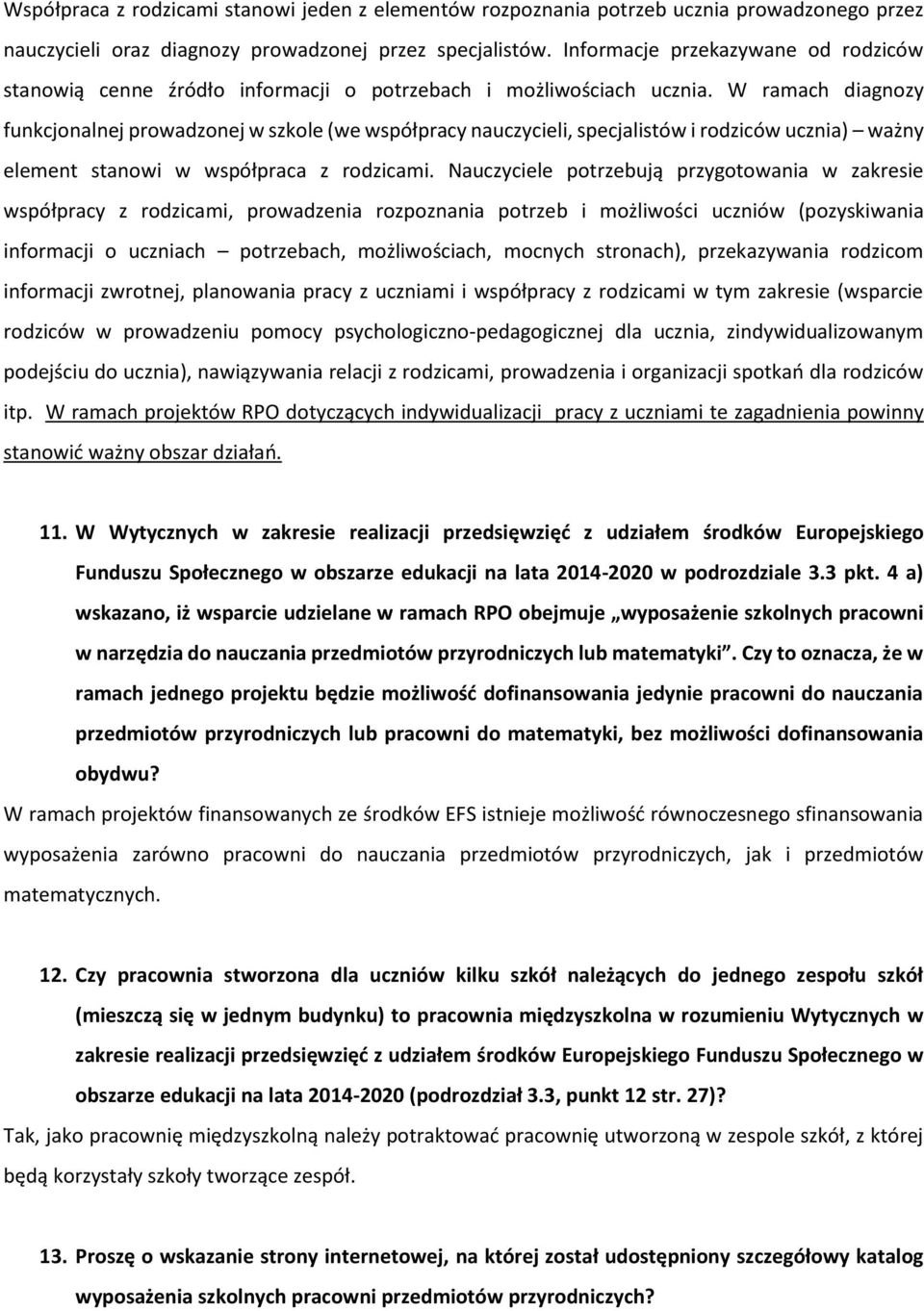 Współpraca z rodzicami stanowi jeden z elementów rozpoznania potrzeb ucznia prowadzonego przez nauczycieli oraz diagnozy prowadzonej przez specjalistów. Informacje przekazywane od rodziców stanowią cenne źródło informacji o potrzebach i możliwościach ucznia. W ramach diagnozy funkcjonalnej prowadzonej w szkole (we współpracy nauczycieli, specjalistów i rodziców ucznia) – ważny element stanowi w współpraca z rodzicami. Nauczyciele potrzebują przygotowania w zakresie współpracy z rodzicami, prowadzenia rozpoznania potrzeb i możliwości uczniów (pozyskiwania informacji o uczniach – potrzebach, możliwościach, mocnych stronach), przekazywania rodzicom informacji zwrotnej, planowania pracy z uczniami i współpracy z rodzicami w tym zakresie (wsparcie rodziców w prowadzeniu pomocy psychologiczno-pedagogicznej dla ucznia, zindywidualizowanym podejściu do ucznia), nawiązywania relacji z rodzicami, prowadzenia i organizacji spotkań dla rodziców itp. W ramach projektów RPO dotyczących indywidualizacji pracy z uczniami te zagadnienia powinny stanowić ważny obszar działań.

11. W Wytycznych w zakresie realizacji przedsięwzięć z udziałem środków Europejskiego Funduszu Społecznego w obszarze edukacji na lata 2014-2020 w podrozdziale 3.3 pkt. 4 a) wskazano, iż wsparcie udzielane w ramach RPO obejmuje „wyposażenie szkolnych pracowni w narzędzia do nauczania przedmiotów przyrodniczych lub matematyki”. Czy to oznacza, że w ramach jednego projektu będzie możliwość dofinansowania jedynie pracowni do nauczania przedmiotów przyrodniczych lub pracowni do matematyki, bez możliwości dofinansowania obydwu?

W ramach projektów finansowanych ze środków EFS istnieje możliwość równoczesnego sfinansowania wyposażenia zarówno pracowni do nauczania przedmiotów przyrodniczych, jak i przedmiotów matematycznych.

12. Czy pracownia stworzona dla uczniów kilku szkół należących do jednego zespołu szkół (mieszczą się w jednym budynku) to pracownia międzyszkolna w rozumieniu Wytycznych w zakresie realizacji przedsięwzięć z udziałem środków Europejskiego Funduszu Społecznego w obszarze edukacji na lata 2014-2020 (podrozdział 3.3, punkt 12 str. 27)?

Tak, jako pracownię międzyszkolną należy potraktować pracownię utworzoną w zespole szkół, z której będą korzystały szkoły tworzące zespół.

13. Proszę o wskazanie strony internetowej, na której został udostępniony szczegółowy katalog wyposażenia szkolnych pracowni przedmiotów przyrodniczych?